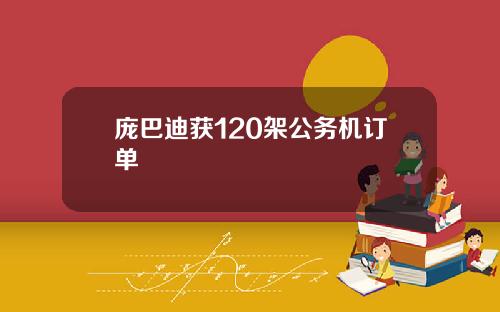 庞巴迪获120架公务机订单